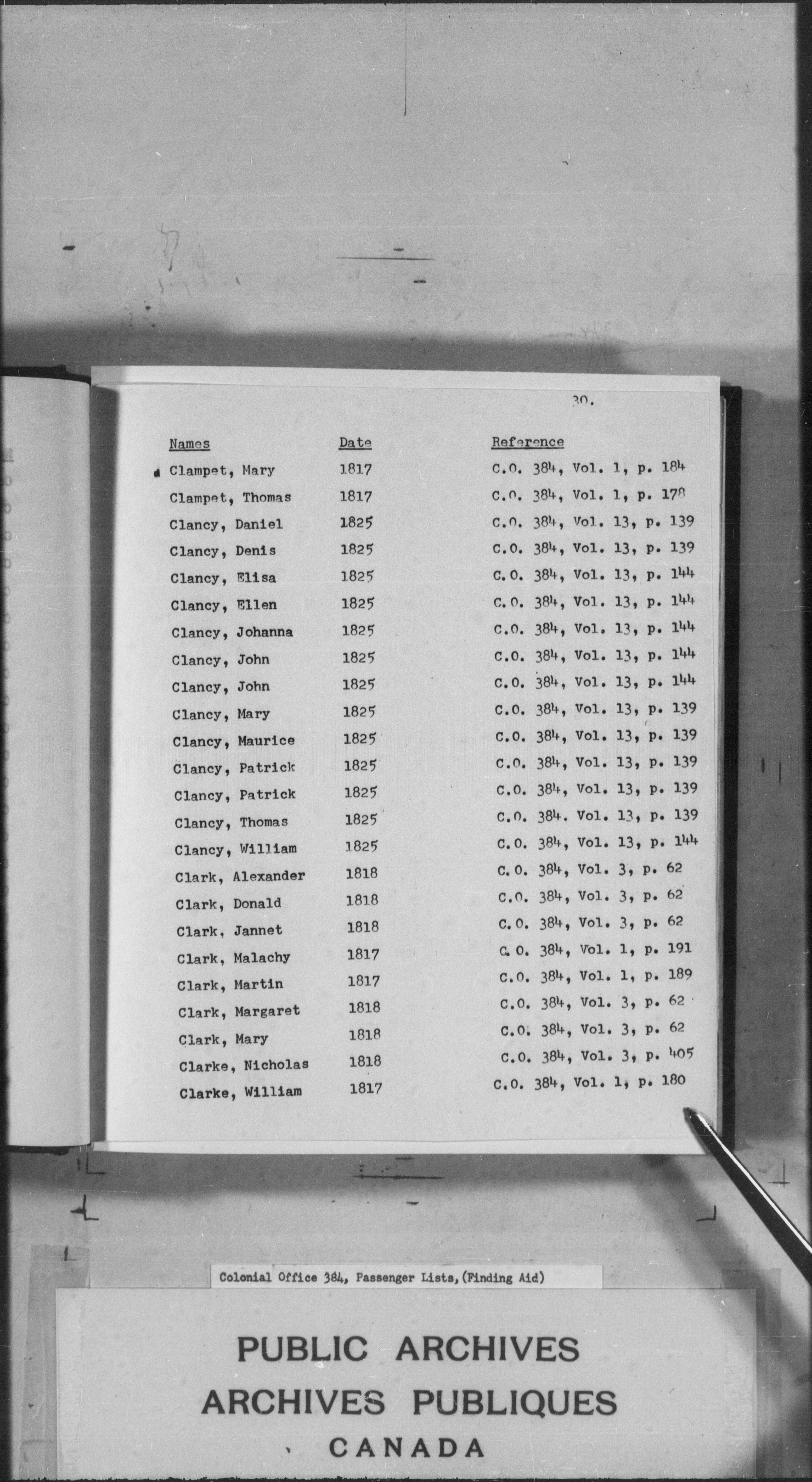 30.

| Names | Date | Reference |
|---|---|---|
| Clampet, Mary | 1817 | C.O. 384, Vol. 1, p. 184 |
| Clampet, Thomas | 1817 | C.O. 384, Vol. 1, p. 178 |
| Clancy, Daniel | 1825 | C.O. 384, Vol. 13, p. 139 |
| Clancy, Denis | 1825 | C.O. 384, Vol. 13, p. 139 |
| Clancy, Elisa | 1825 | C.O. 384, Vol. 13, p. 144 |
| Clancy, Ellen | 1825 | C.O. 384, Vol. 13, p. 144 |
| Clancy, Johanna | 1825 | C.O. 384, Vol. 13, p. 144 |
| Clancy, John | 1825 | C.O. 384, Vol. 13, p. 144 |
| Clancy, John | 1825 | C.O. 384, Vol. 13, p. 144 |
| Clancy, Mary | 1825 | C.O. 384, Vol. 13, p. 139 |
| Clancy, Maurice | 1825 | C.O. 384, Vol. 13, p. 139 |
| Clancy, Patrick | 1825 | C.O. 384, Vol. 13, p. 139 |
| Clancy, Patrick | 1825 | C.O. 384, Vol. 13, p. 139 |
| Clancy, Thomas | 1825 | C.O. 384. Vol. 13, p. 139 |
| Clancy, William | 1825 | C.O. 384, Vol. 13, p. 144 |
| Clark, Alexander | 1818 | C.O. 384, Vol. 3, p. 62 |
| Clark, Donald | 1818 | C.O. 384, Vol. 3, p. 62 |
| Clark, Jannet | 1818 | C.O. 384, Vol. 3, p. 62 |
| Clark, Malachy | 1817 | C.O. 384, Vol. 1, p. 191 |
| Clark, Martin | 1817 | C.O. 384, Vol. 1, p. 189 |
| Clark, Margaret | 1818 | C.O. 384, Vol. 3, p. 62 |
| Clark, Mary | 1818 | C.O. 384, Vol. 3, p. 62 |
| Clarke, Nicholas | 1818 | C.O. 384, Vol. 3, p. 405 |
| Clarke, William | 1817 | C.O. 384, Vol. 1, p. 180 |

Colonial Office 384, Passenger Lists, (Finding Aid)

PUBLIC ARCHIVES
ARCHIVES PUBLIQUES
CANADA